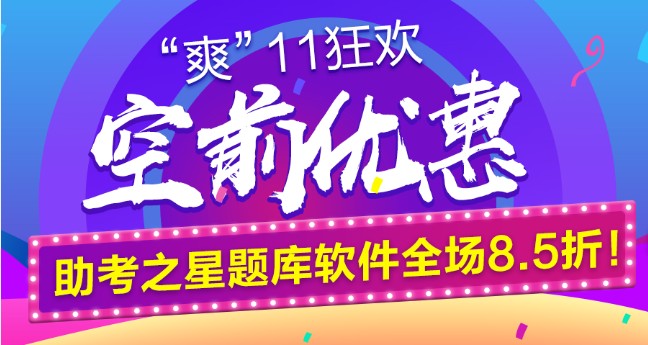 “爽”11狂欢

空前优惠

助考之星题库软件全场8.5折！